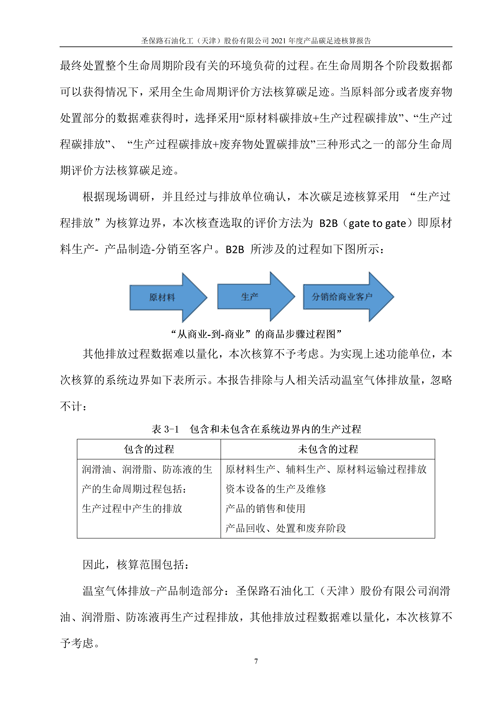 圣保路石油化工（天津）股份有限公司 2021 年度产品碳足迹核算报告

最终处置整个生命周期阶段有关的环境负荷的过程。在生命周期各个阶段数据都可以获得情况下，采用全生命周期评价方法核算碳足迹。当原料部分或者废弃物处置部分的数据难获得时，选择采用“原材料碳排放+生产过程碳排放”、“生产过程碳排放”、“生产过程碳排放+废弃物处置碳排放”三种形式之一的部分生命周期评价方法核算碳足迹。

根据现场调研，并且经过与排放单位确认，本次碳足迹核算采用 “生产过程排放”为核算边界，本次核查选取的评价方法为 B2B（gate to gate）即原材料生产- 产品制造-分销至客户。B2B 所涉及的过程如下图所示：

原材料

生产

分销给商业客户

“从商业-到-商业”的商品步骤过程图”

其他排放过程数据难以量化，本次核算不予考虑。为实现上述功能单位，本次核算的系统边界如下表所示。本报告排除与人相关活动温室气体排放量，忽略不计：

表 3-1 包含和未包含在系统边界内的生产过程

| 包含的过程 | 未包含的过程 |
|---|---|
| 润滑油、润滑脂、防冻液的生产的生命周期过程包括：<br>生产过程中产生的排放 | 原材料生产、辅料生产、原材料运输过程排放<br>资本设备的生产及维修<br>产品的销售和使用<br>产品回收、处置和废弃阶段 |

因此，核算范围包括：

温室气体排放-产品制造部分：圣保路石油化工（天津）股份有限公司润滑油、润滑脂、防冻液再生产过程排放，其他排放过程数据难以量化，本次核算不予考虑。

7